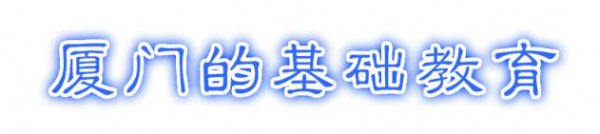 厦门的基础教育